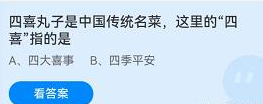 四喜丸子是中国传统名菜，这里的“四喜”指的是

A、四大喜事　B、四季平安

看答案